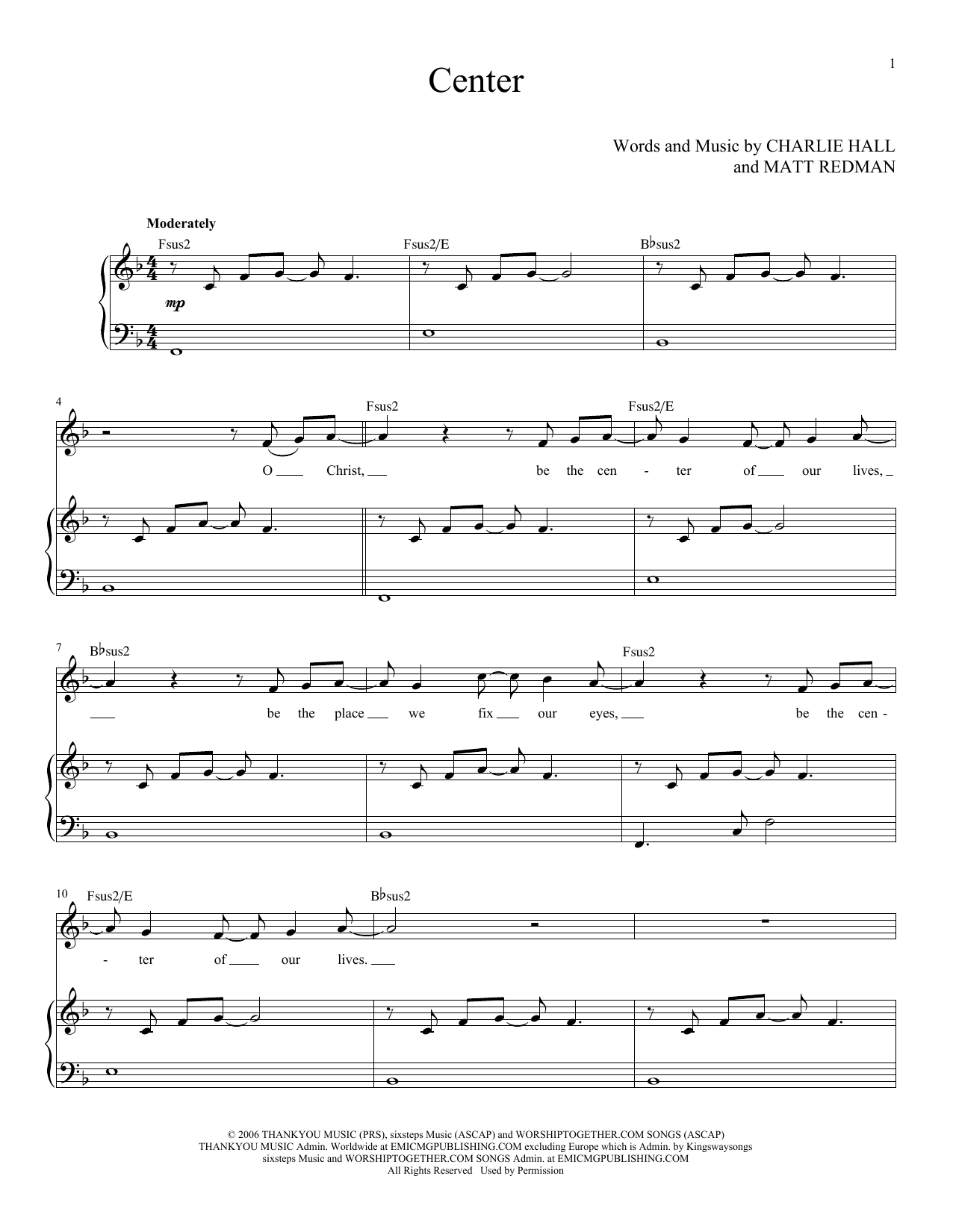 1

Center

Words and Music by CHARLIE HALL
and MATT REDMAN

Moderately

Fsus2 Fsus2/E B♭sus2

mp

4

Fsus2 Fsus2/E

O Christ, be the cen - ter of our lives,

7

B♭sus2 Fsus2

be the place we fix our eyes, be the cen -

10

Fsus2/E B♭sus2

- ter of our lives.

© 2006 THANKYOU MUSIC (PRS), sixsteps Music (ASCAP) and WORSHIPTOGETHER.COM SONGS (ASCAP)
THANKYOU MUSIC Admin. Worldwide at EMICMGPUBLISHING.COM excluding Europe which is Admin. by Kingswaysongs
sixsteps Music and WORSHIPTOGETHER.COM SONGS Admin. at EMICMGPUBLISHING.COM
All Rights Reserved Used by Permission